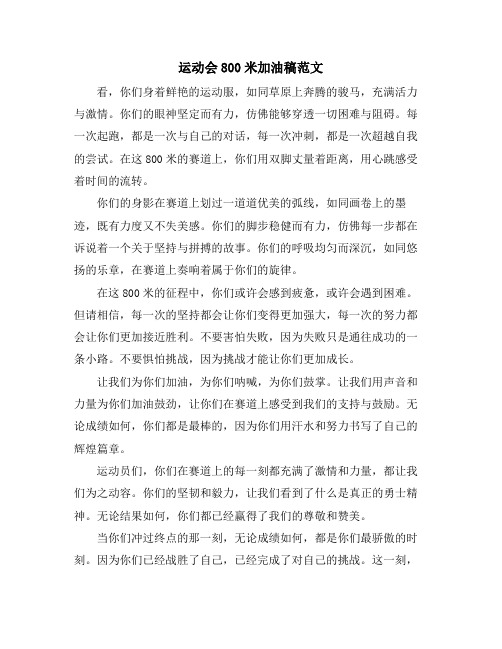 运动会 800 米加油稿范文

看，你们身着鲜艳的运动服，如同草原上奔腾的骏马，充满活力与激情。你们的眼神坚定而有力，仿佛能够穿透一切困难与阻碍。每一次起跑，都是一次与自己的对话，每一次冲刺，都是一次超越自我的尝试。在这 800 米的赛道上，你们用双脚丈量着距离，用心跳感受着时间的流转。

你们的身影在赛道上划过一道道优美的弧线，如同画卷上的墨迹，既有力度又不失美感。你们的脚步稳健而有力，仿佛每一步都在诉说着一个关于坚持与拼搏的故事。你们的呼吸均匀而深沉，如同悠扬的乐章，在赛道上奏响着属于你们的旋律。

在这 800 米的征程中，你们或许会感到疲惫，或许会遇到困难。但请相信，每一次的坚持都会让你们变得更加强大，每一次的努力都会让你们更加接近胜利。不要害怕失败，因为失败只是通往成功的一条小路。不要惧怕挑战，因为挑战才能让你们更加成长。

让我们为你们加油，为你们呐喊，为你们鼓掌。让我们用声音和力量为你们加油鼓劲，让你们在赛道上感受到我们的支持与鼓励。无论成绩如何，你们都是最棒的，因为你们用汗水和努力书写了自己的辉煌篇章。

运动员们，你们在赛道上的每一刻都充满了激情和力量，都让我们为之动容。你们的坚韧和毅力，让我们看到了什么是真正的勇士精神。无论结果如何，你们都已经赢得了我们的尊敬和赞美。

当你们冲过终点的那一刻，无论成绩如何，都是你们最骄傲的时刻。因为你们已经战胜了自己，已经完成了对自己的挑战。这一刻，